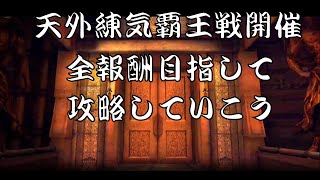 天外練気覇王戦開催
全報酬目指して
攻略していこう